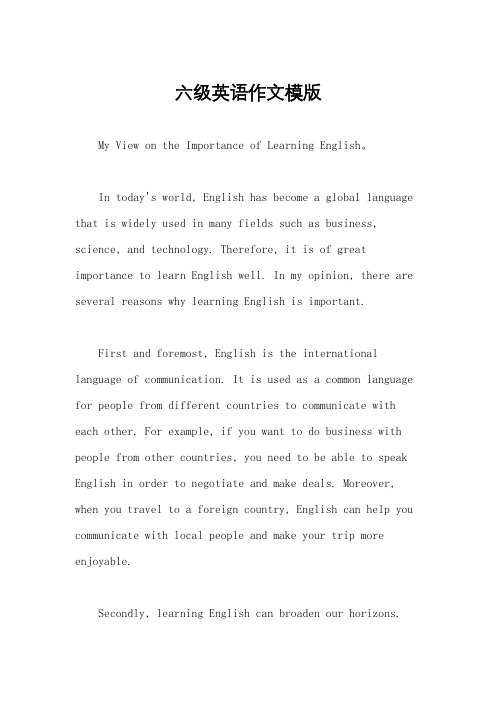 六级英语作文模版

My View on the Importance of Learning English。

In today's world, English has become a global language that is widely used in many fields such as business, science, and technology. Therefore, it is of great importance to learn English well. In my opinion, there are several reasons why learning English is important.

First and foremost, English is the international language of communication. It is used as a common language for people from different countries to communicate with each other. For example, if you want to do business with people from other countries, you need to be able to speak English in order to negotiate and make deals. Moreover, when you travel to a foreign country, English can help you communicate with local people and make your trip more enjoyable.

Secondly, learning English can broaden our horizons.